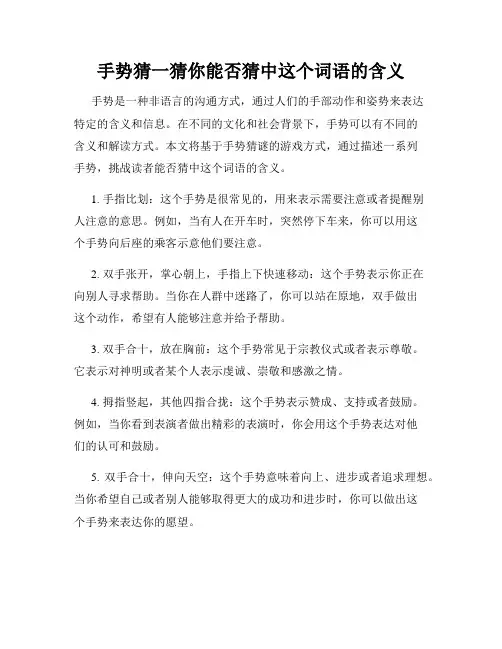 手势猜一猜你能否猜中这个词语的含义

手势是一种非语言的沟通方式，通过人们的手部动作和姿势来表达特定的含义和信息。在不同的文化和社会背景下，手势可以有不同的含义和解读方式。本文将基于手势猜谜的游戏方式，通过描述一系列手势，挑战读者能否猜中这个词语的含义。

1. 手指比划：这个手势是很常见的，用来表示需要注意或者提醒别人注意的意思。例如，当有人在开车时，突然停下车来，你可以用这个手势向后座的乘客示意他们要注意。

2. 双手张开，掌心朝上，手指上下快速移动：这个手势表示你正在向别人寻求帮助。当你在人群中迷路了，你可以站在原地，双手做出这个动作，希望有人能够注意并给予帮助。

3. 双手合十，放在胸前：这个手势常见于宗教仪式或者表示尊敬。它表示对神明或者某个人表示虔诚、崇敬和感激之情。

4. 拇指竖起，其他四指合拢：这个手势表示赞成、支持或者鼓励。例如，当你看到表演者做出精彩的表演时，你会用这个手势表达对他们的认可和鼓励。

5. 双手合十，伸向天空：这个手势意味着向上、进步或者追求理想。当你希望自己或者别人能够取得更大的成功和进步时，你可以做出这个手势来表达你的愿望。